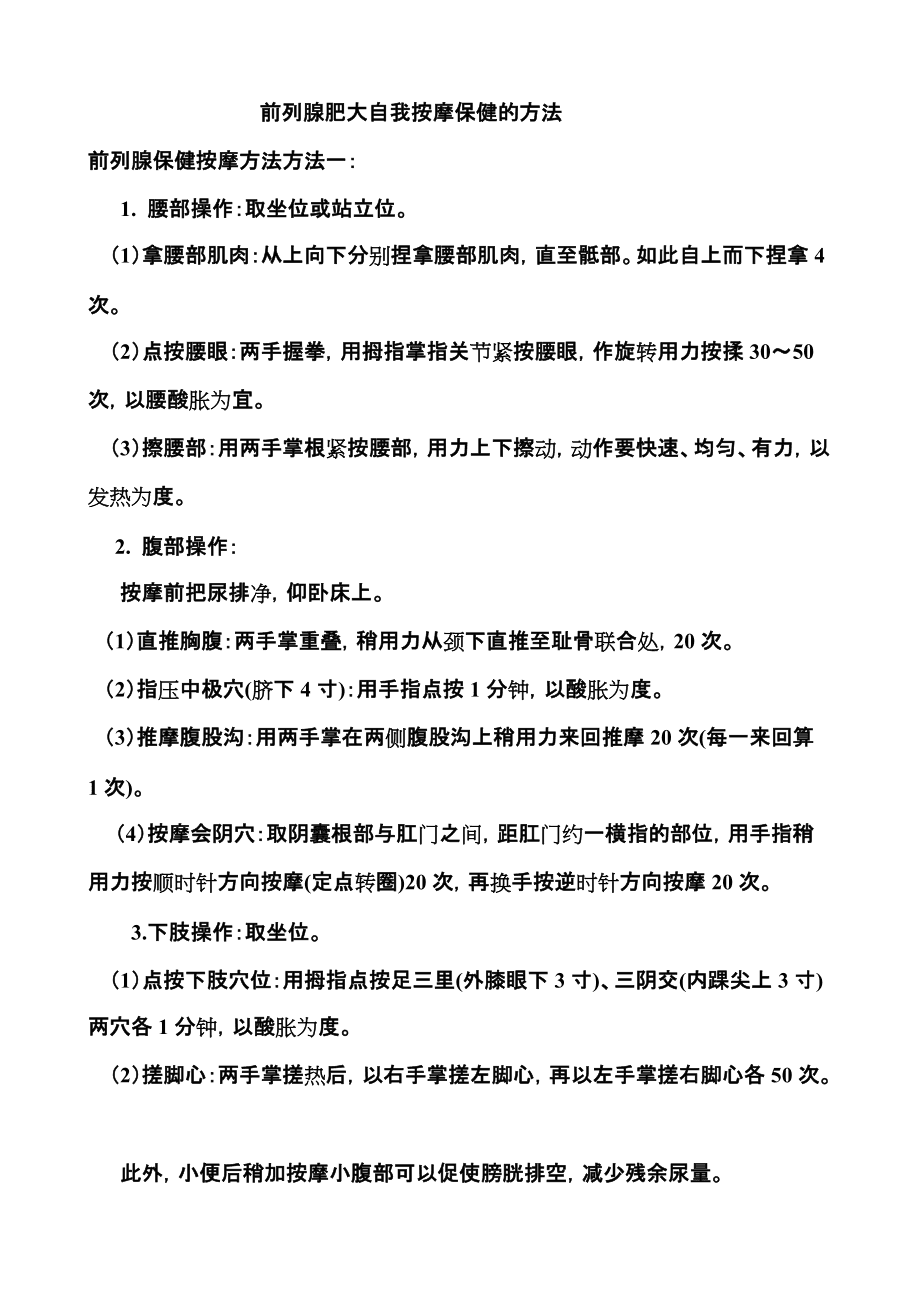 前列腺肥大自我按摩保健的方法

前列腺保健按摩方法方法一：

1. 腰部操作：取坐位或站立位。

(1)拿腰部肌肉：从上向下分别捏拿腰部肌肉，直至骶部。如此自上而下捏拿 4 次。

(2)点按腰眼：两手握拳，用拇指掌指关节紧按腰眼，作旋转用力按揉 30～50 次，以腰酸胀为宜。

(3)擦腰部：用两手掌根紧按腰部，用力上下擦动，动作要快速、均匀、有力，以发热为度。

2. 腹部操作：

按摩前把尿排净，仰卧床上。

(1)直推胸腹：两手掌重叠，稍用力从颈下直推至耻骨联合处，20 次。

(2)指压中极穴(脐下 4 寸)：用手指点按 1 分钟，以酸胀为度。

(3)推摩腹股沟：用两手掌在两侧腹股沟上稍用力来回推摩 20 次(每一来回算 1 次)。

(4)按摩会阴穴：取阴囊根部与肛门之间，距肛门约一横指的部位，用手指稍用力按顺时针方向按摩(定点转圈)20 次，再换手按逆时针方向按摩 20 次。

3.下肢操作：取坐位。

(1)点按下肢穴位：用拇指点按足三里(外膝眼下 3 寸)、三阴交(内踝尖上 3 寸)两穴各 1 分钟，以酸胀为度。

(2)搓脚心：两手掌搓热后，以右手掌搓左脚心，再以左手掌搓右脚心各 50 次。

此外，小便后稍加按摩小腹部可以促使膀胱排空，减少残余尿量。